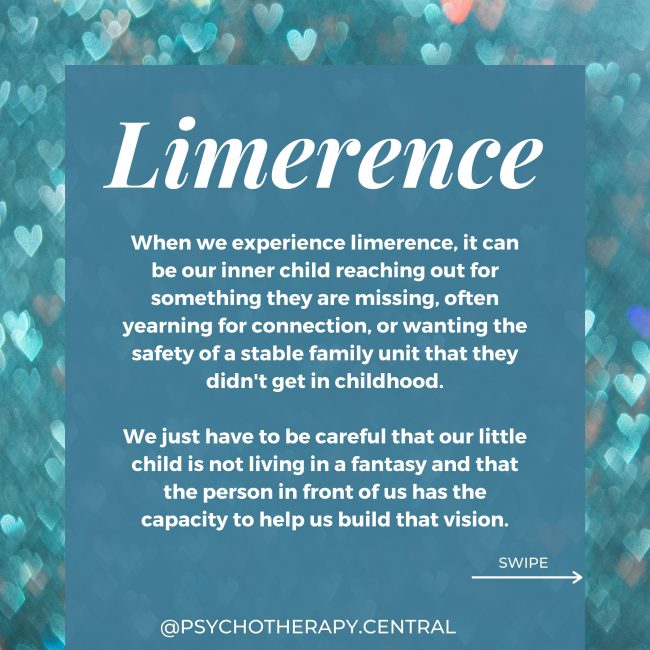 Limerence

When we experience limerence, it can be our inner child reaching out for something they are missing, often yearning for connection, or wanting the safety of a stable family unit that they didn't get in childhood.

We just have to be careful that our little child is not living in a fantasy and that the person in front of us has the capacity to help us build that vision.

SWIPE

@PSYCHOTHERAPY.CENTRAL